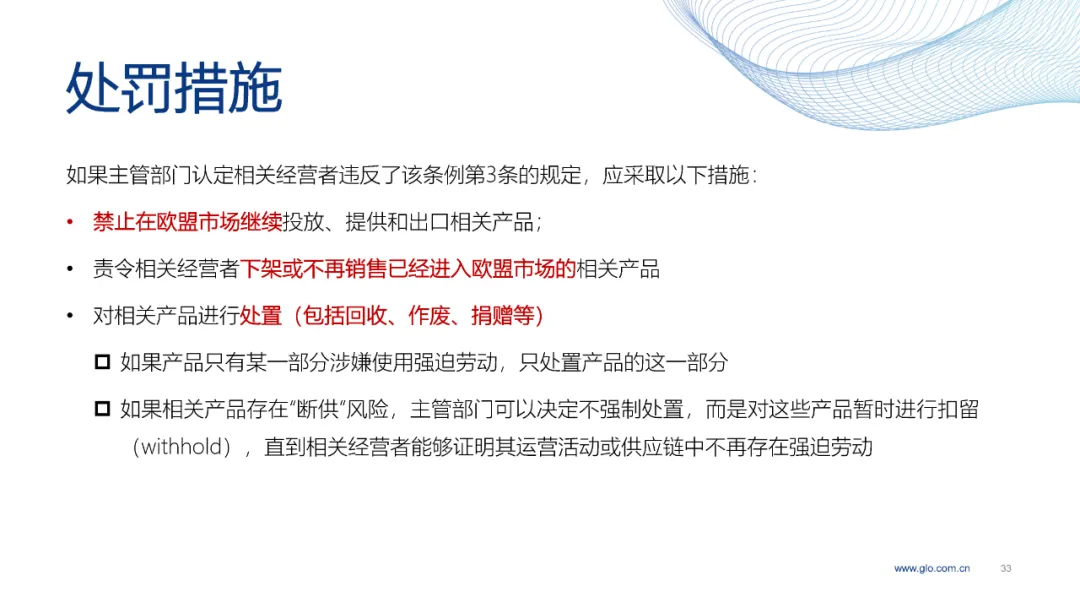 处罚措施

如果主管部门认定相关经营者违反了该条例第3条的规定，应采取以下措施：

• 禁止在欧盟市场继续投放、提供和出口相关产品；

• 责令相关经营者下架或不再销售已经进入欧盟市场的相关产品

• 对相关产品进行处置（包括回收、作废、捐赠等）

☐ 如果产品只有某一部分涉嫌使用强迫劳动，只处置产品的这一部分

☐ 如果相关产品存在“断供”风险，主管部门可以决定不强制处置，而是对这些产品暂时进行扣留（withhold），直到相关经营者能够证明其运营活动或供应链中不再存在强迫劳动

www.glo.com.cn 33